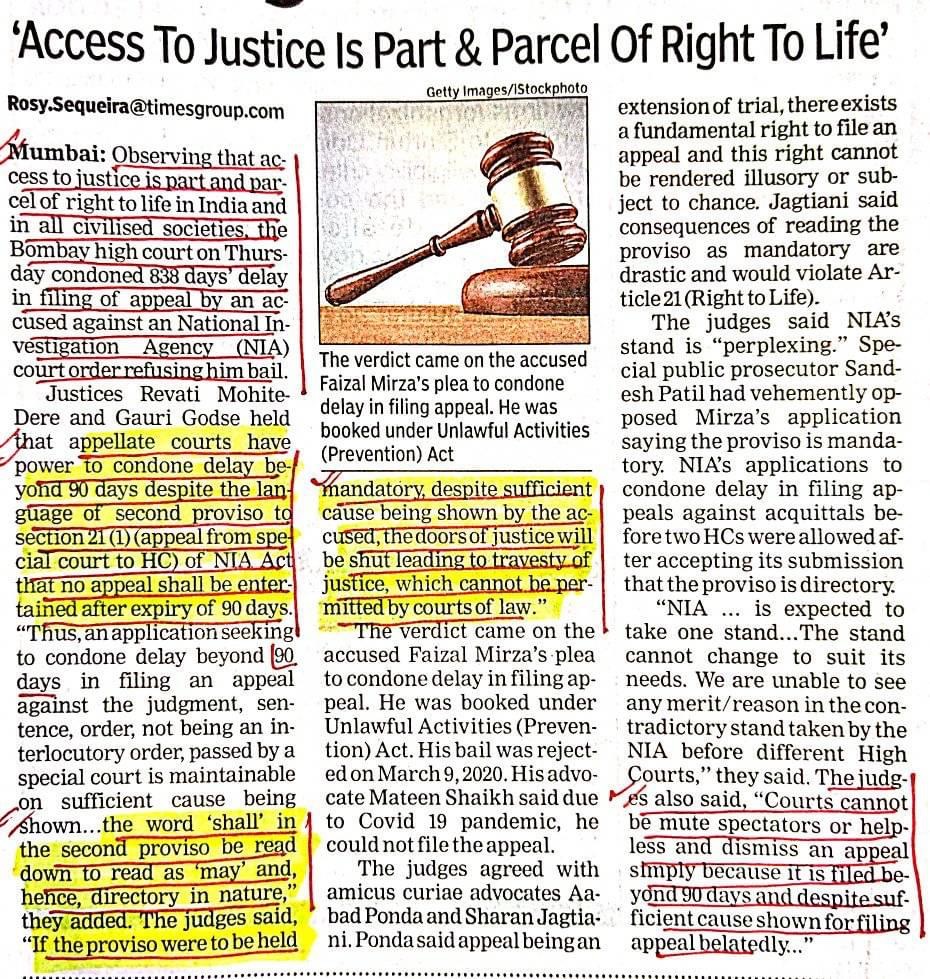 'Access To Justice Is Part & Parcel Of Right To Life'

Rosy.Sequeira@timesgroup.com

Mumbai: Observing that access to justice is part and parcel of right to life in India and in all civilised societies, the Bombay high court on Thursday condoned 838 days' delay in filing of appeal by an accused against an National Investigation Agency (NIA) court order refusing him bail.

Justices Revati Mohite-Dere and Gauri Godse held that appellate courts have power to condone delay beyond 90 days despite the language of second proviso to section 21 (1) (appeal from special court to HC) of NIA Act that no appeal shall be entertained after expiry of 90 days. "Thus, an application seeking to condone delay beyond 90 days in filing an appeal against the judgment, sentence, order, not being an interlocutory order, passed by a special court is maintainable on sufficient cause being shown...the word 'shall' in the second proviso be read down to read as 'may' and, hence, directory in nature," they added. The judges said, "If the proviso were to be held

Getty Images/iStockphoto

The verdict came on the accused Faizal Mirza's plea to condone delay in filing appeal. He was booked under Unlawful Activities (Prevention) Act

mandatory, despite sufficient cause being shown by the accused, the doors of justice will be shut leading to travesty of justice, which cannot be permitted by courts of law."

The verdict came on the accused Faizal Mirza's plea to condone delay in filing appeal. He was booked under Unlawful Activities (Prevention) Act. His bail was rejected on March 9, 2020. His advocate Mateen Shaikh said due to Covid 19 pandemic, he could not file the appeal.

The judges agreed with amicus curiae advocates Aabad Ponda and Sharan Jagtiani. Ponda said appeal being an extension of trial, there exists a fundamental right to file an appeal and this right cannot be rendered illusory or subject to chance. Jagtiani said consequences of reading the proviso as mandatory are drastic and would violate Article 21 (Right to Life).

The judges said NIA's stand is "perplexing." Special public prosecutor Sandesh Patil had vehemently opposed Mirza's application saying the proviso is mandatory. NIA's applications to condone delay in filing appeals against acquittals before two HCs were allowed after accepting its submission that the proviso is directory.

"NIA ... is expected to take one stand...The stand cannot change to suit its needs. We are unable to see any merit/reason in the contradictory stand taken by the NIA before different High Courts," they said. The judges also said, "Courts cannot be mute spectators or helpless and dismiss an appeal simply because it is filed beyond 90 days and despite sufficient cause shown for filing appeal belatedly..."